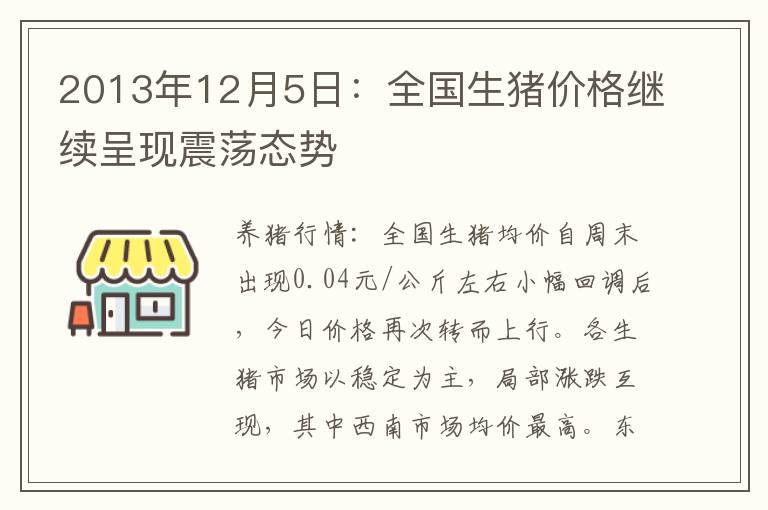 2013年12月5日：全国生猪价格继续呈现震荡态势

养猪行情：全国生猪均价自周末出现0.04元/公斤左右小幅回调后，今日价格再次转而上行。各生猪市场以稳定为主，局部涨跌互现，其中西南市场均价最高。东